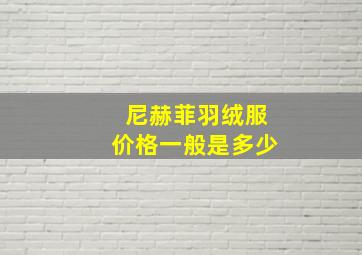 尼赫菲羽绒服
价格一般是多少